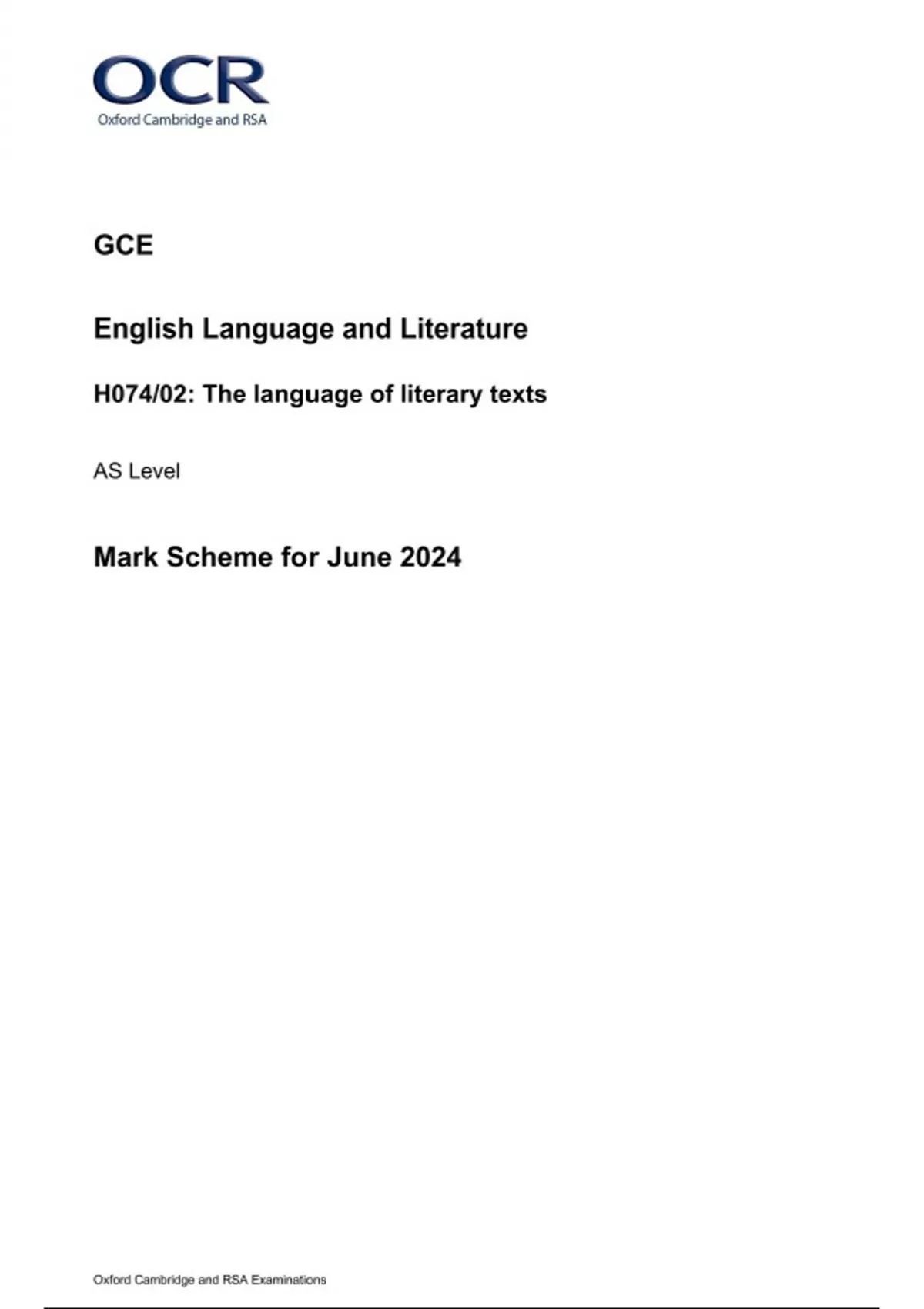 OCR
Oxford Cambridge and RSA

GCE

English Language and Literature

H074/02: The language of literary texts

AS Level

Mark Scheme for June 2024

Oxford Cambridge and RSA Examinations